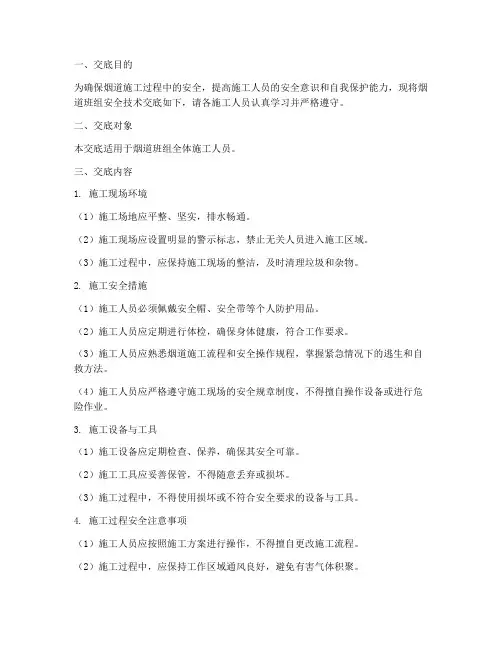 一、交底目的

为确保烟道施工过程中的安全，提高施工人员的安全意识和自我保护能力，现将烟道班组安全技术交底如下，请各施工人员认真学习并严格遵守。

二、交底对象

本交底适用于烟道班组全体施工人员。

三、交底内容

1. 施工现场环境

（1）施工场地应平整、坚实，排水畅通。

（2）施工现场应设置明显的警示标志，禁止无关人员进入施工区域。

（3）施工过程中，应保持施工现场的整洁，及时清理垃圾和杂物。

2. 施工安全措施

（1）施工人员必须佩戴安全帽、安全带等个人防护用品。

（2）施工人员应定期进行体检，确保身体健康，符合工作要求。

（3）施工人员应熟悉烟道施工流程和安全操作规程，掌握紧急情况下的逃生和自救方法。

（4）施工人员应严格遵守施工现场的安全规章制度，不得擅自操作设备或进行危险作业。

3. 施工设备与工具

（1）施工设备应定期检查、保养，确保其安全可靠。

（2）施工工具应妥善保管，不得随意丢弃或损坏。

（3）施工过程中，不得使用损坏或不符合安全要求的设备与工具。

4. 施工过程安全注意事项

（1）施工人员应按照施工方案进行操作，不得擅自更改施工流程。

（2）施工过程中，应保持工作区域通风良好，避免有害气体积聚。